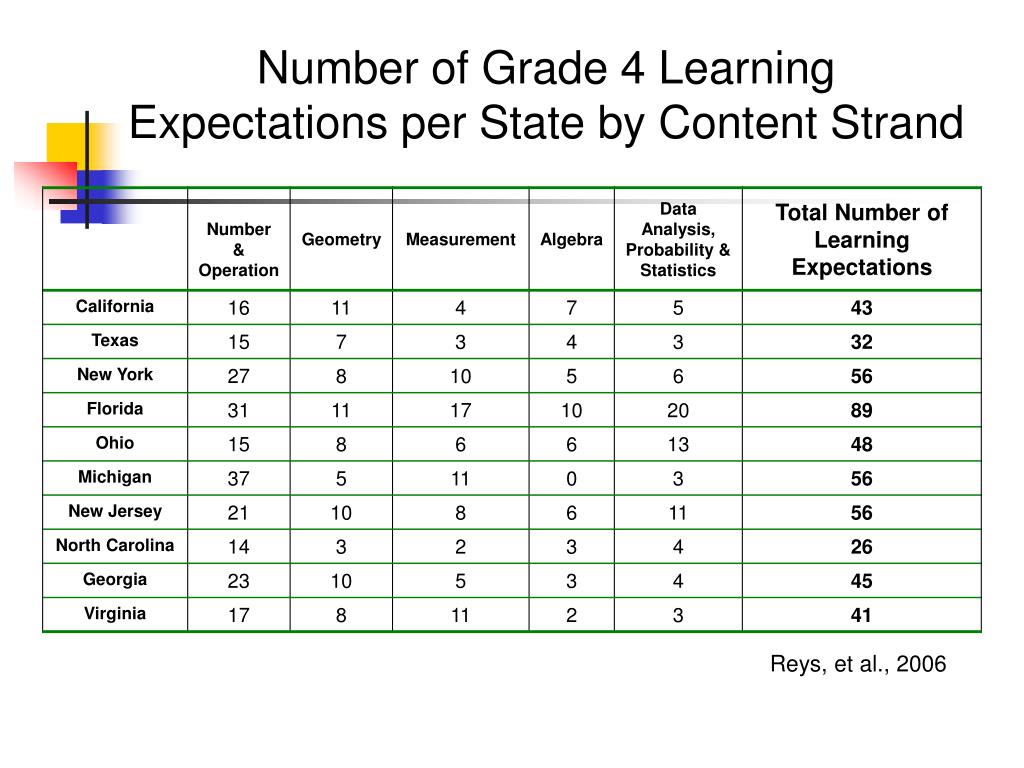 Number of Grade 4 Learning Expectations per State by Content Strand

| | Number & Operation | Geometry | Measurement | Algebra | Data Analysis, Probability & Statistics | Total Number of Learning Expectations |
|---|---|---|---|---|---|---|
| California | 16 | 11 | 4 | 7 | 5 | 43 |
| Texas | 15 | 7 | 3 | 4 | 3 | 32 |
| New York | 27 | 8 | 10 | 5 | 6 | 56 |
| Florida | 31 | 11 | 17 | 10 | 20 | 89 |
| Ohio | 15 | 8 | 6 | 6 | 13 | 48 |
| Michigan | 37 | 5 | 11 | 0 | 3 | 56 |
| New Jersey | 21 | 10 | 8 | 6 | 11 | 56 |
| North Carolina | 14 | 3 | 2 | 3 | 4 | 26 |
| Georgia | 23 | 10 | 5 | 3 | 4 | 45 |
| Virginia | 17 | 8 | 11 | 2 | 3 | 41 |

Reys, et al., 2006